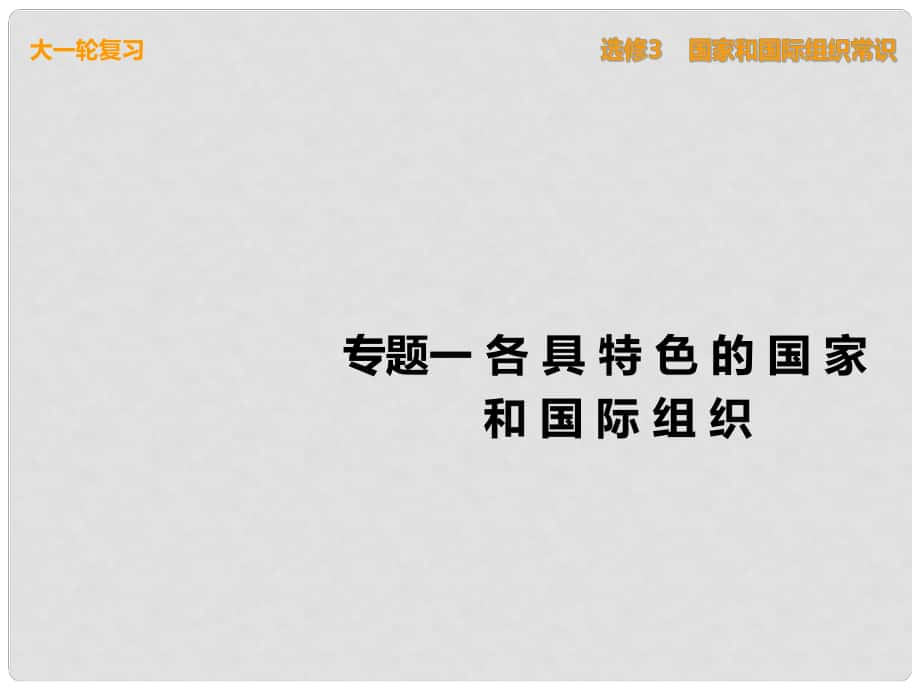 大一轮复习

选修3　国家和国际组织常识

专题一 各具特色的国家和国际组织